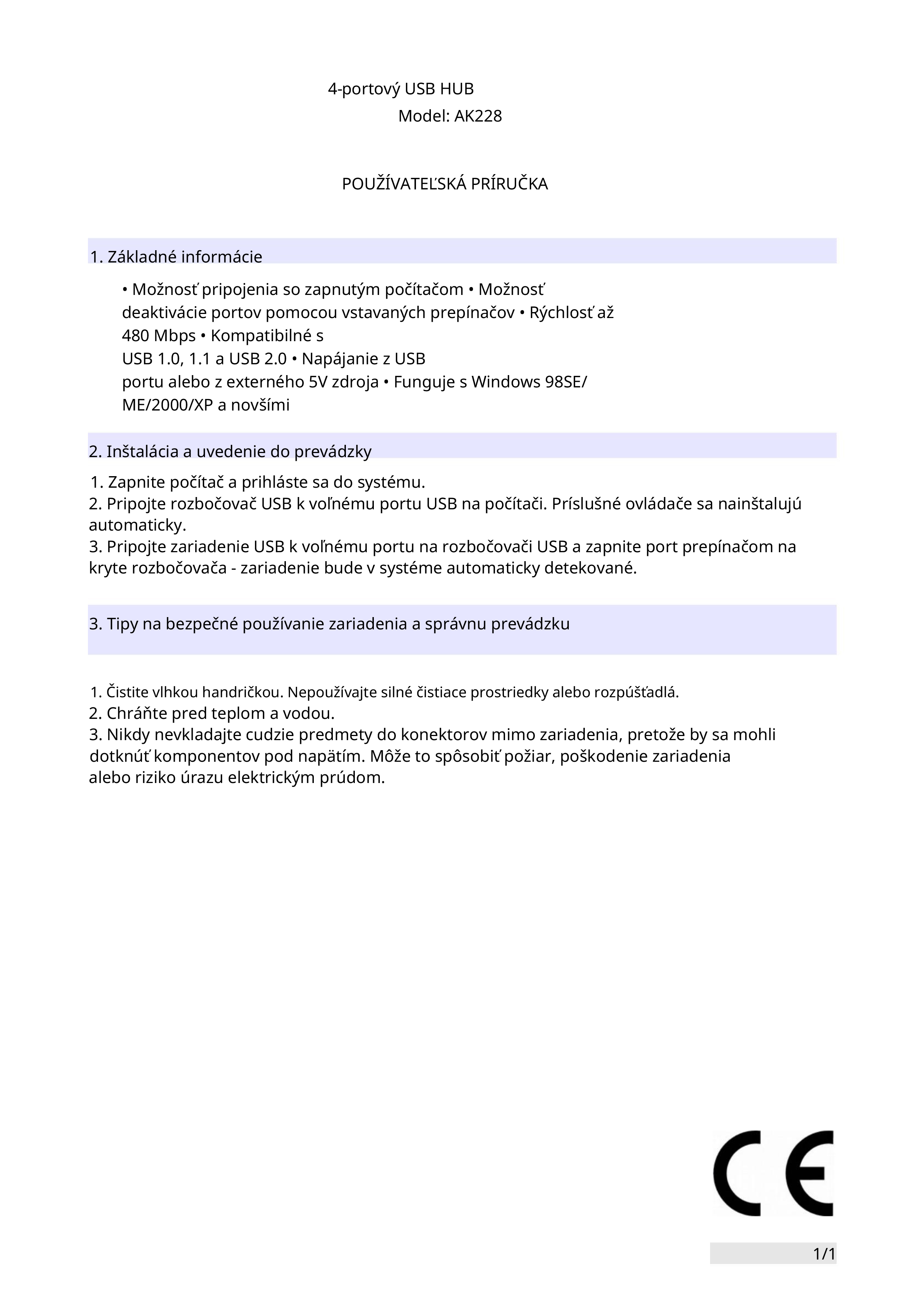 4-portový USB HUB
Model: AK228

POUŽÍVATEĽSKÁ PRÍRUČKA

1. Základné informácie

• Možnosť pripojenia so zapnutým počítačom • Možnosť deaktivácie portov pomocou vstavaných prepínačov • Rýchlosť až 480 Mbps • Kompatibilné s USB 1.0, 1.1 a USB 2.0 • Napájanie z USB portu alebo z externého 5V zdroja • Funguje s Windows 98SE/ ME/2000/XP a novšími

2. Inštalácia a uvedenie do prevádzky

1. Zapnite počítač a prihláste sa do systému.
2. Pripojte rozbočovač USB k voľnému portu USB na počítači. Príslušné ovládače sa nainštalujú automaticky.
3. Pripojte zariadenie USB k voľnému portu na rozbočovači USB a zapnite port prepínačom na kryte rozbočovača - zariadenie bude v systéme automaticky detekované.

3. Tipy na bezpečné používanie zariadenia a správnu prevádzku

1. Čistite vlhkou handričkou. Nepoužívajte silné čistiace prostriedky alebo rozpúšťadlá.
2. Chráňte pred teplom a vodou.
3. Nikdy nevkladajte cudzie predmety do konektorov mimo zariadenia, pretože by sa mohli dotknúť komponentov pod napätím. Môže to spôsobiť požiar, poškodenie zariadenia alebo riziko úrazu elektrickým prúdom.

CE

1/1